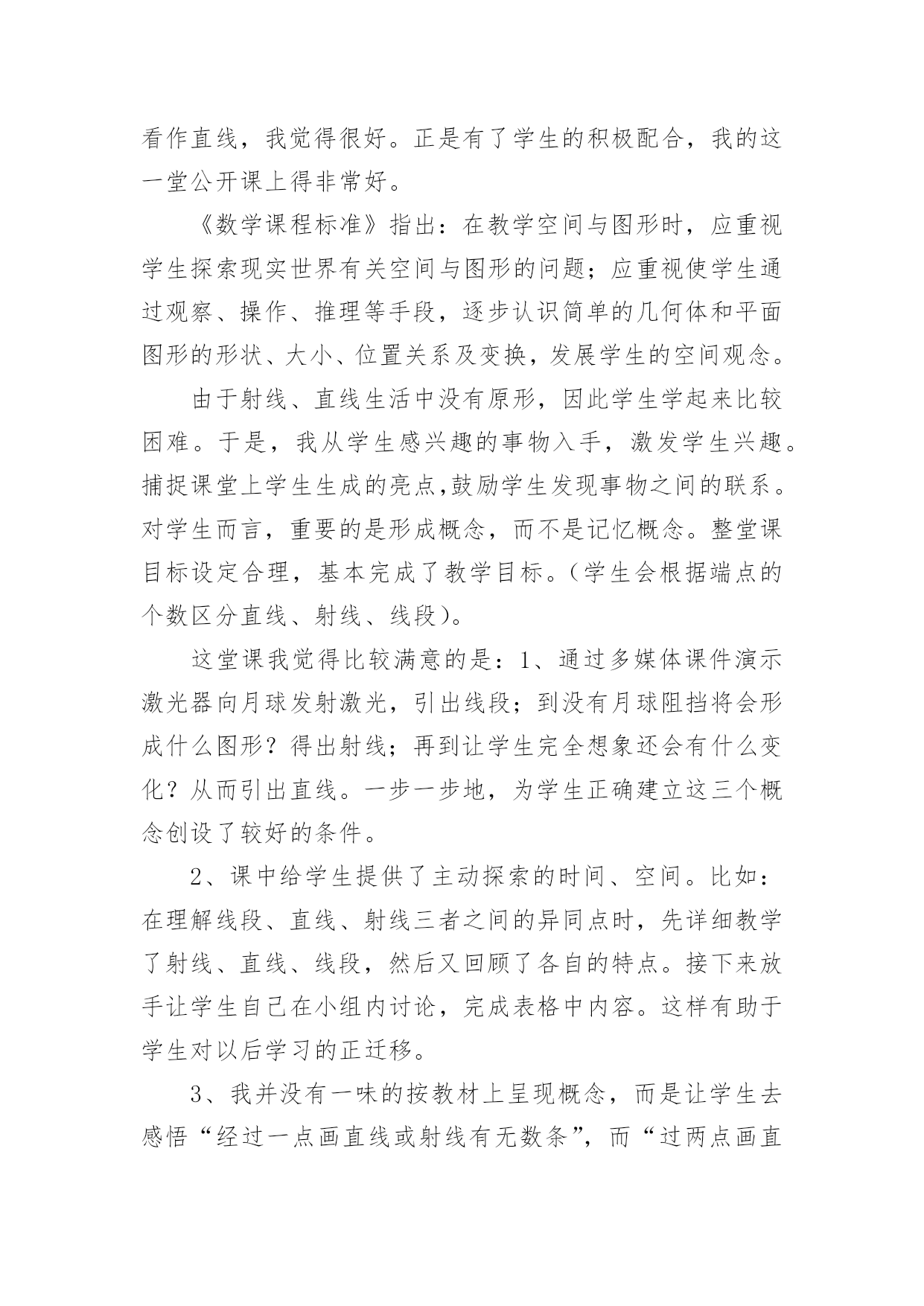 看作直线，我觉得很好。正是有了学生的积极配合，我的这一堂公开课上得非常好。

《数学课程标准》指出：在教学空间与图形时，应重视学生探索现实世界有关空间与图形的问题；应重视使学生通过观察、操作、推理等手段，逐步认识简单的几何体和平面图形的形状、大小、位置关系及变换，发展学生的空间观念。

由于射线、直线生活中没有原形，因此学生学起来比较困难。于是，我从学生感兴趣的事物入手，激发学生兴趣。捕捉课堂上学生生成的亮点,鼓励学生发现事物之间的联系。对学生而言，重要的是形成概念，而不是记忆概念。整堂课目标设定合理，基本完成了教学目标。(学生会根据端点的个数区分直线、射线、线段)。

这堂课我觉得比较满意的是：1、通过多媒体课件演示激光器向月球发射激光，引出线段；到没有月球阻挡将会形成什么图形？得出射线；再到让学生完全想象还会有什么变化？从而引出直线。一步一步地，为学生正确建立这三个概念创设了较好的条件。

2、课中给学生提供了主动探索的时间、空间。比如：在理解线段、直线、射线三者之间的异同点时，先详细教学了射线、直线、线段，然后又回顾了各自的特点。接下来放手让学生自己在小组内讨论，完成表格中内容。这样有助于学生对以后学习的正迁移。

3、我并没有一味的按教材上呈现概念，而是让学生去感悟“经过一点画直线或射线有无数条”，而“过两点画直